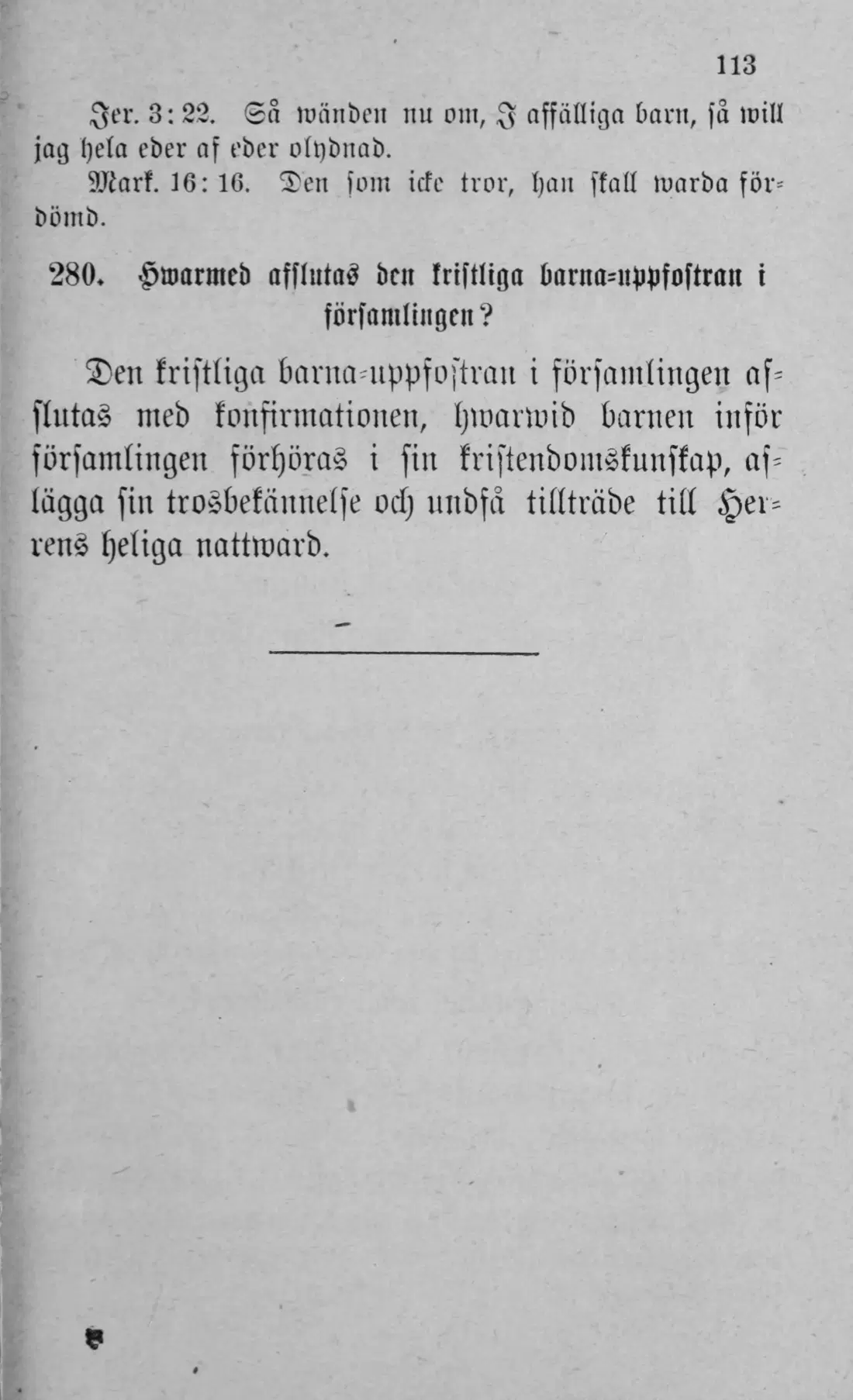 113

Jer. 3: 22. Så wänden nu om, I affälliga barn, så will jag hela eder af eder olydnad.

Mark. 16: 16. Den som icke tror, han skall warda fördömd.

280. Hwarmed afslutas den kristliga barna-uppfostran i församlingen?

Den kristliga barna-uppfostran i församlingen afslutas med konfirmationen, hwarwid barnen inför församlingen förhöras i sin kristendomskunskap, aflägga sin trosbekännelse och undfå tillträde till Herrens heliga nattward.